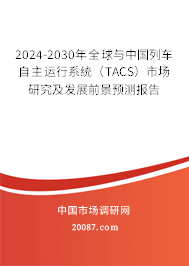 2024-2030年全球与中国列车自主运行系统（TACS）市场研究及发展前景预测报告

中国市场调研网

20087.com